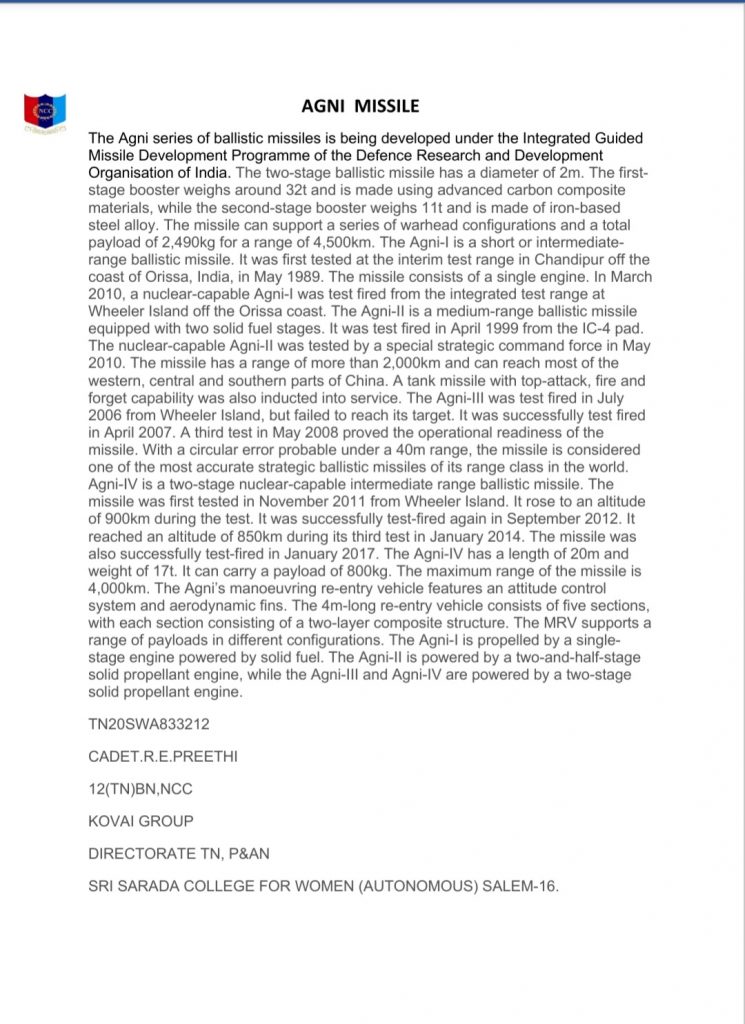 NCC

AGNI MISSILE

The Agni series of ballistic missiles is being developed under the Integrated Guided Missile Development Programme of the Defence Research and Development Organisation of India. The two-stage ballistic missile has a diameter of 2m. The first-stage booster weighs around 32t and is made using advanced carbon composite materials, while the second-stage booster weighs 11t and is made of iron-based steel alloy. The missile can support a series of warhead configurations and a total payload of 2,490kg for a range of 4,500km. The Agni-I is a short or intermediate-range ballistic missile. It was first tested at the interim test range in Chandipur off the coast of Orissa, India, in May 1989. The missile consists of a single engine. In March 2010, a nuclear-capable Agni-I was test fired from the integrated test range at Wheeler Island off the Orissa coast. The Agni-II is a medium-range ballistic missile equipped with two solid fuel stages. It was test fired in April 1999 from the IC-4 pad. The nuclear-capable Agni-II was tested by a special strategic command force in May 2010. The missile has a range of more than 2,000km and can reach most of the western, central and southern parts of China. A tank missile with top-attack, fire and forget capability was also inducted into service. The Agni-III was test fired in July 2006 from Wheeler Island, but failed to reach its target. It was successfully test fired in April 2007. A third test in May 2008 proved the operational readiness of the missile. With a circular error probable under a 40m range, the missile is considered one of the most accurate strategic ballistic missiles of its range class in the world. Agni-IV is a two-stage nuclear-capable intermediate range ballistic missile. The missile was first tested in November 2011 from Wheeler Island. It rose to an altitude of 900km during the test. It was successfully test-fired again in September 2012. It reached an altitude of 850km during its third test in January 2014. The missile was also successfully test-fired in January 2017. The Agni-IV has a length of 20m and weight of 17t. It can carry a payload of 800kg. The maximum range of the missile is 4,000km. The Agni's manoeuvring re-entry vehicle features an attitude control system and aerodynamic fins. The 4m-long re-entry vehicle consists of five sections, with each section consisting of a two-layer composite structure. The MRV supports a range of payloads in different configurations. The Agni-I is propelled by a single-stage engine powered by solid fuel. The Agni-II is powered by a two-and-half-stage solid propellant engine, while the Agni-III and Agni-IV are powered by a two-stage solid propellant engine.

TN20SWA833212

CADET.R.E.PREETHI

12(TN)BN,NCC

KOVAI GROUP

DIRECTORATE TN, P&AN

SRI SARADA COLLEGE FOR WOMEN (AUTONOMOUS) SALEM-16.